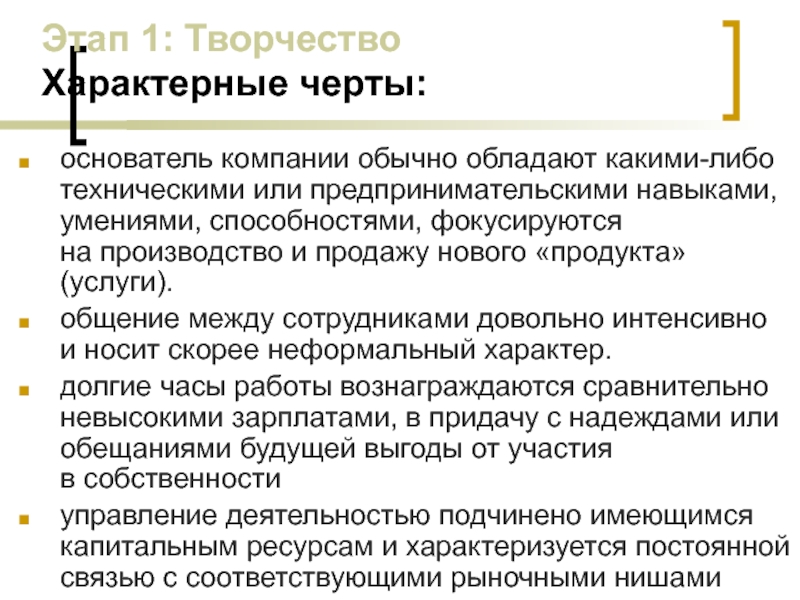 Этап 1: Творчество
Характерные черты:

основатель компании обычно обладают какими-либо техническими или предпринимательскими навыками, умениями, способностями, фокусируются на производство и продажу нового «продукта» (услуги).

общение между сотрудниками довольно интенсивно и носит скорее неформальный характер.

долгие часы работы вознаграждаются сравнительно невысокими зарплатами, в придачу с надеждами или обещаниями будущей выгоды от участия в собственности

управление деятельностью подчинено имеющимся капитальным ресурсам и характеризуется постоянной связью с соответствующими рыночными нишами